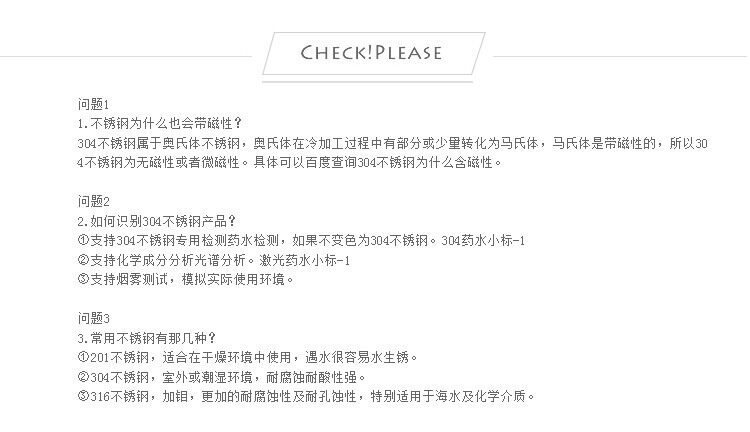 CHECK!PLEASE

问题1
1.不锈钢为什么也会带磁性？
304不锈钢属于奥氏体不锈钢，奥氏体在冷加工过程中有部分或少量转化为马氏体，马氏体是带磁性的，所以304不锈钢为无磁性或者微磁性。具体可以百度查询304不锈钢为什么含磁性。

问题2
2.如何识别304不锈钢产品？
①支持304不锈钢专用检测药水检测，如果不变色为304不锈钢。304药水小标-1
②支持化学成分分析光谱分析。激光药水小标-1
③支持烟雾测试，模拟实际使用环境。

问题3
3.常用不锈钢有那几种？
①201不锈钢，适合在干燥环境中使用，遇水很容易水生锈。
②304不锈钢，室外或潮湿环境，耐腐蚀耐酸性强。
③316不锈钢，加钼，更加的耐腐蚀性及耐孔蚀性，特别适用于海水及化学介质。